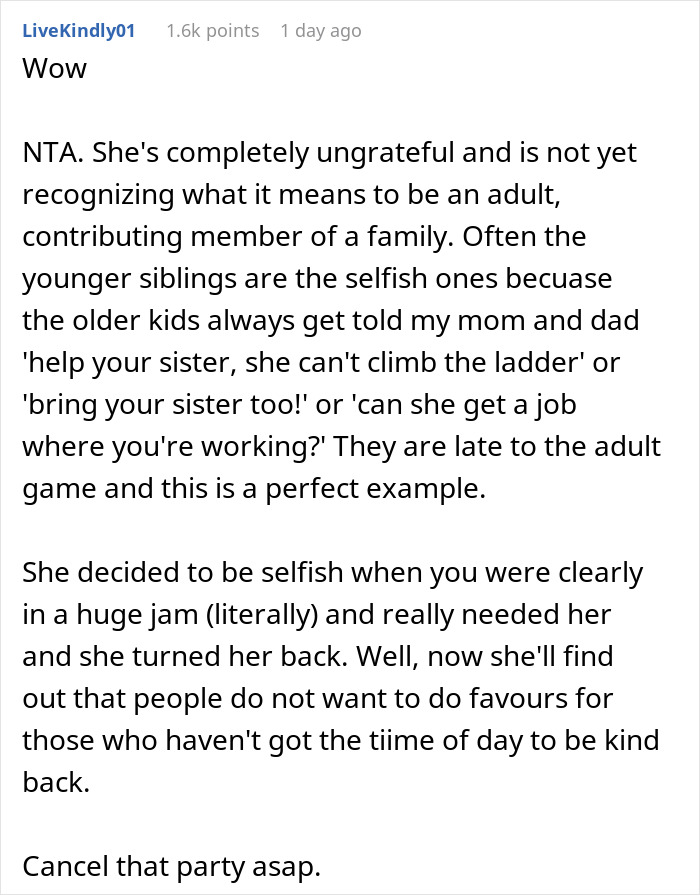 LiveKindly01 1.6k points 1 day ago

Wow

NTA. She's completely ungrateful and is not yet recognizing what it means to be an adult, contributing member of a family. Often the younger siblings are the selfish ones becuase the older kids always get told my mom and dad 'help your sister, she can't climb the ladder' or 'bring your sister too!' or 'can she get a job where you're working?' They are late to the adult game and this is a perfect example.

She decided to be selfish when you were clearly in a huge jam (literally) and really needed her and she turned her back. Well, now she'll find out that people do not want to do favours for those who haven't got the tiime of day to be kind back.

Cancel that party asap.